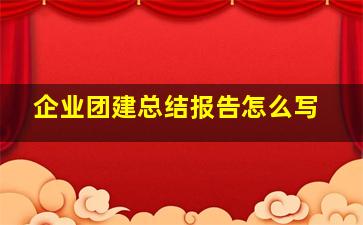 企业团建总结报告怎么写